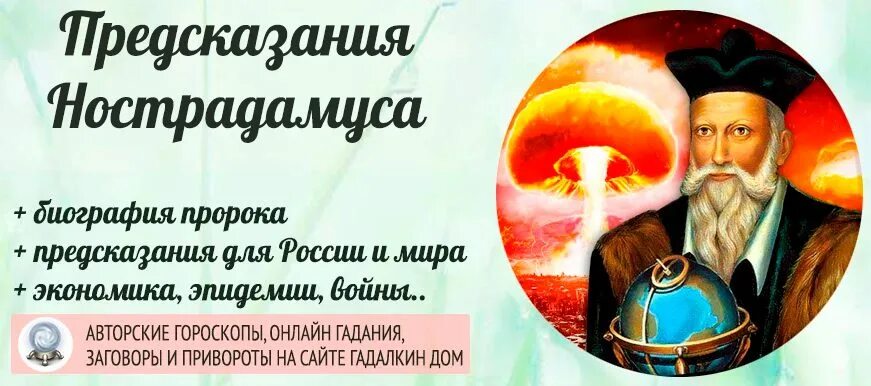 Предсказания Нострадамуса

+ биография пророка
+ предсказания для России и мира
+ экономика, эпидемии, войны..

АВТОРСКИЕ ГОРОСКОПЫ, ОНЛАЙН ГАДАНИЯ, ЗАГОВОРЫ И ПРИВОРОТЫ НА САЙТЕ ГАДАЛКИН ДОМ